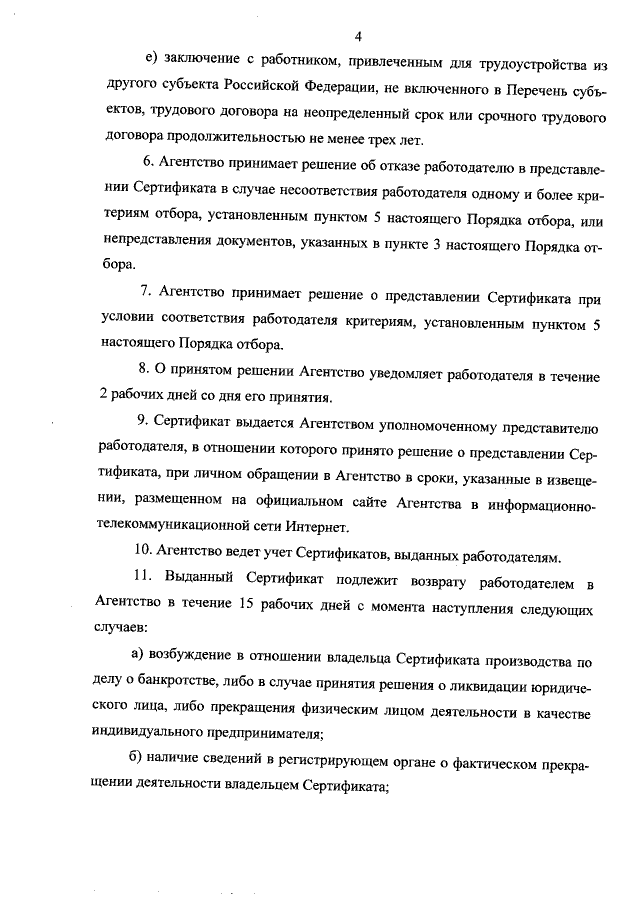 4

е) заключение с работником, привлеченным для трудоустройства из другого субъекта Российской Федерации, не включенного в Перечень субъектов, трудового договора на неопределенный срок или срочного трудового договора продолжительностью не менее трех лет.

6. Агентство принимает решение об отказе работодателю в представлении Сертификата в случае несоответствия работодателя одному и более критериям отбора, установленным пунктом 5 настоящего Порядка отбора, или непредставления документов, указанных в пункте 3 настоящего Порядка отбора.

7. Агентство принимает решение о представлении Сертификата при условии соответствия работодателя критериям, установленным пунктом 5 настоящего Порядка отбора.

8. О принятом решении Агентство уведомляет работодателя в течение 2 рабочих дней со дня его принятия.

9. Сертификат выдается Агентством уполномоченному представителю работодателя, в отношении которого принято решение о представлении Сертификата, при личном обращении в Агентство в сроки, указанные в извещении, размещенном на официальном сайте Агентства в информационно-телекоммуникационной сети Интернет.

10. Агентство ведет учет Сертификатов, выданных работодателям.

11. Выданный Сертификат подлежит возврату работодателем в Агентство в течение 15 рабочих дней с момента наступления следующих случаев:

а) возбуждение в отношении владельца Сертификата производства по делу о банкротстве, либо в случае принятия решения о ликвидации юридического лица, либо прекращения физическим лицом деятельности в качестве индивидуального предпринимателя;

б) наличие сведений в регистрирующем органе о фактическом прекращении деятельности владельцем Сертификата;